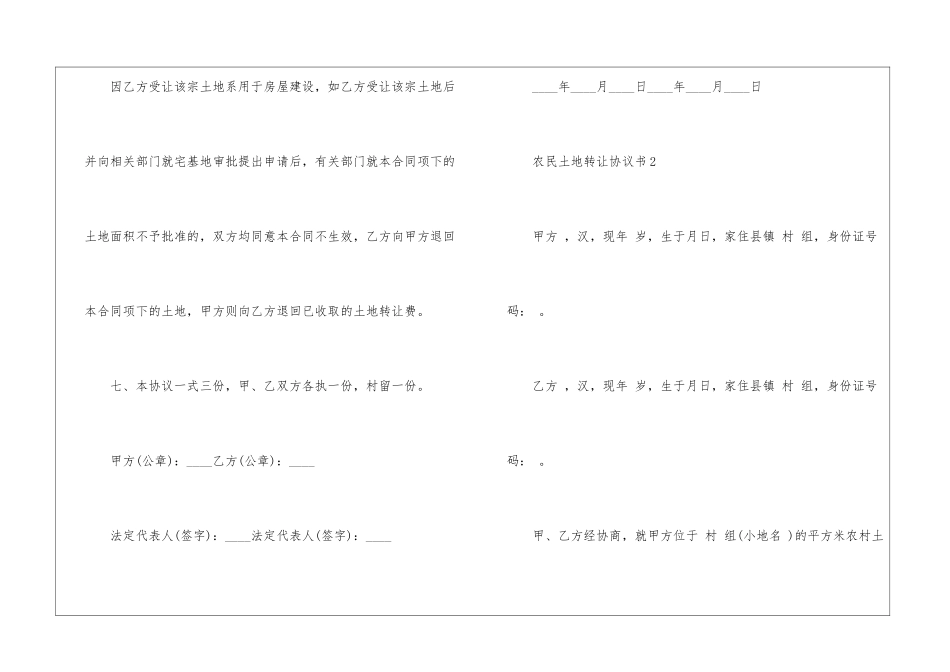 因乙方受让该宗土地系用于房屋建设，如乙方受让该宗土地后并向相关部门就宅基地审批提出申请后，有关部门就本合同项下的土地面积不予批准的，双方均同意本合同不生效，乙方向甲方退回本合同项下的土地，甲方则向乙方退回已收取的土地转让费。

七、本协议一式三份，甲、乙双方各执一份，村留一份。

甲方(公章)：____乙方(公章)：____

法定代表人(签字)：____法定代表人(签字)：____

____年____月____日____年____月____日

农民土地转让协议书2

甲方 ，汉，现年 岁，生于月日，家住县镇 村 组，身份证号码： 。

乙方 ，汉，现年 岁，生于月日，家住县镇 村 组，身份证号码： 。

甲、乙方经协商，就甲方位于 村 组(小地名 )的平方米农村土